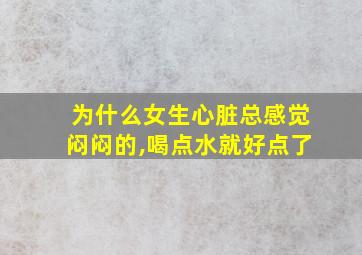 为什么女生心脏总感觉闷闷的,喝点水就好点了